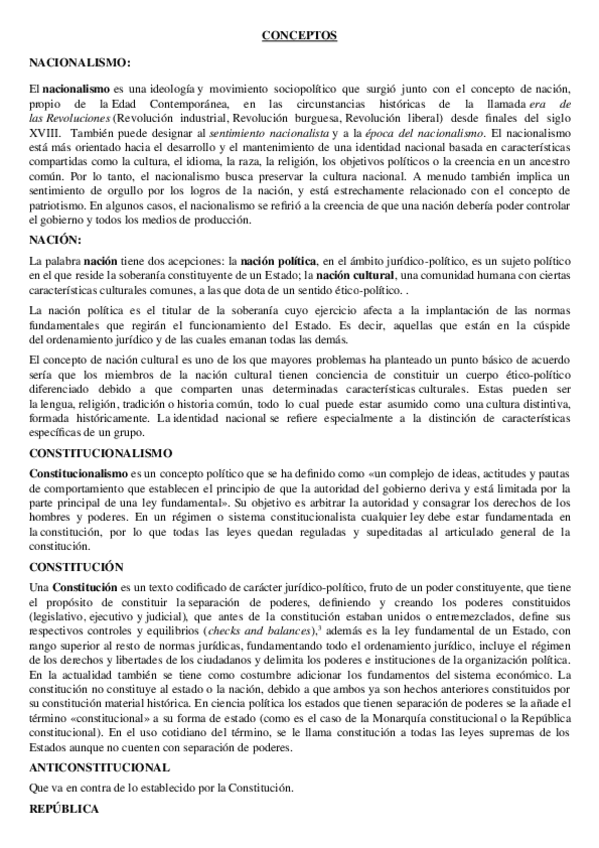 CONCEPTOS

NACIONALISMO:

El nacionalismo es una ideología y movimiento sociopolítico que surgió junto con el concepto de nación, propio de la Edad Contemporánea, en las circunstancias históricas de la llamada era de las Revoluciones (Revolución industrial, Revolución burguesa, Revolución liberal) desde finales del siglo XVIII. También puede designar al sentimiento nacionalista y a la época del nacionalismo. El nacionalismo está más orientado hacia el desarrollo y el mantenimiento de una identidad nacional basada en características compartidas como la cultura, el idioma, la raza, la religión, los objetivos políticos o la creencia en un ancestro común. Por lo tanto, el nacionalismo busca preservar la cultura nacional. A menudo también implica un sentimiento de orgullo por los logros de la nación, y está estrechamente relacionado con el concepto de patriotismo. En algunos casos, el nacionalismo se refirió a la creencia de que una nación debería poder controlar el gobierno y todos los medios de producción.

NACIÓN:

La palabra nación tiene dos acepciones: la nación política, en el ámbito jurídico-político, es un sujeto político en el que reside la soberanía constituyente de un Estado; la nación cultural, una comunidad humana con ciertas características culturales comunes, a las que dota de un sentido ético-político. .

La nación política es el titular de la soberanía cuyo ejercicio afecta a la implantación de las normas fundamentales que regirán el funcionamiento del Estado. Es decir, aquellas que están en la cúspide del ordenamiento jurídico y de las cuales emanan todas las demás.

El concepto de nación cultural es uno de los que mayores problemas ha planteado un punto básico de acuerdo sería que los miembros de la nación cultural tienen conciencia de constituir un cuerpo ético-político diferenciado debido a que comparten unas determinadas características culturales. Estas pueden ser la lengua, religión, tradición o historia común, todo lo cual puede estar asumido como una cultura distintiva, formada históricamente. La identidad nacional se refiere especialmente a la distinción de características específicas de un grupo.

CONSTITUCIONALISMO

Constitucionalismo es un concepto político que se ha definido como «un complejo de ideas, actitudes y pautas de comportamiento que establecen el principio de que la autoridad del gobierno deriva y está limitada por la parte principal de una ley fundamental». Su objetivo es arbitrar la autoridad y consagrar los derechos de los hombres y poderes. En un régimen o sistema constitucionalista cualquier ley debe estar fundamentada en la constitución, por lo que todas las leyes quedan reguladas y supeditadas al articulado general de la constitución.

CONSTITUCIÓN

Una Constitución es un texto codificado de carácter jurídico-político, fruto de un poder constituyente, que tiene el propósito de constituir la separación de poderes, definiendo y creando los poderes constituidos (legislativo, ejecutivo y judicial), que antes de la constitución estaban unidos o entremezclados, define sus respectivos controles y equilibrios (checks and balances),$^3$ además es la ley fundamental de un Estado, con rango superior al resto de normas jurídicas, fundamentando todo el ordenamiento jurídico, incluye el régimen de los derechos y libertades de los ciudadanos y delimita los poderes e instituciones de la organización política. En la actualidad también se tiene como costumbre adicionar los fundamentos del sistema económico. La constitución no constituye al estado o la nación, debido a que ambos ya son hechos anteriores constituidos por su constitución material histórica. En ciencia política los estados que tienen separación de poderes se la añade el término «constitucional» a su forma de estado (como es el caso de la Monarquía constitucional o la República constitucional). En el uso cotidiano del término, se le llama constitución a todas las leyes supremas de los Estados aunque no cuenten con separación de poderes.

ANTICONSTITUCIONAL

Que va en contra de lo establecido por la Constitución.

REPÚBLICA